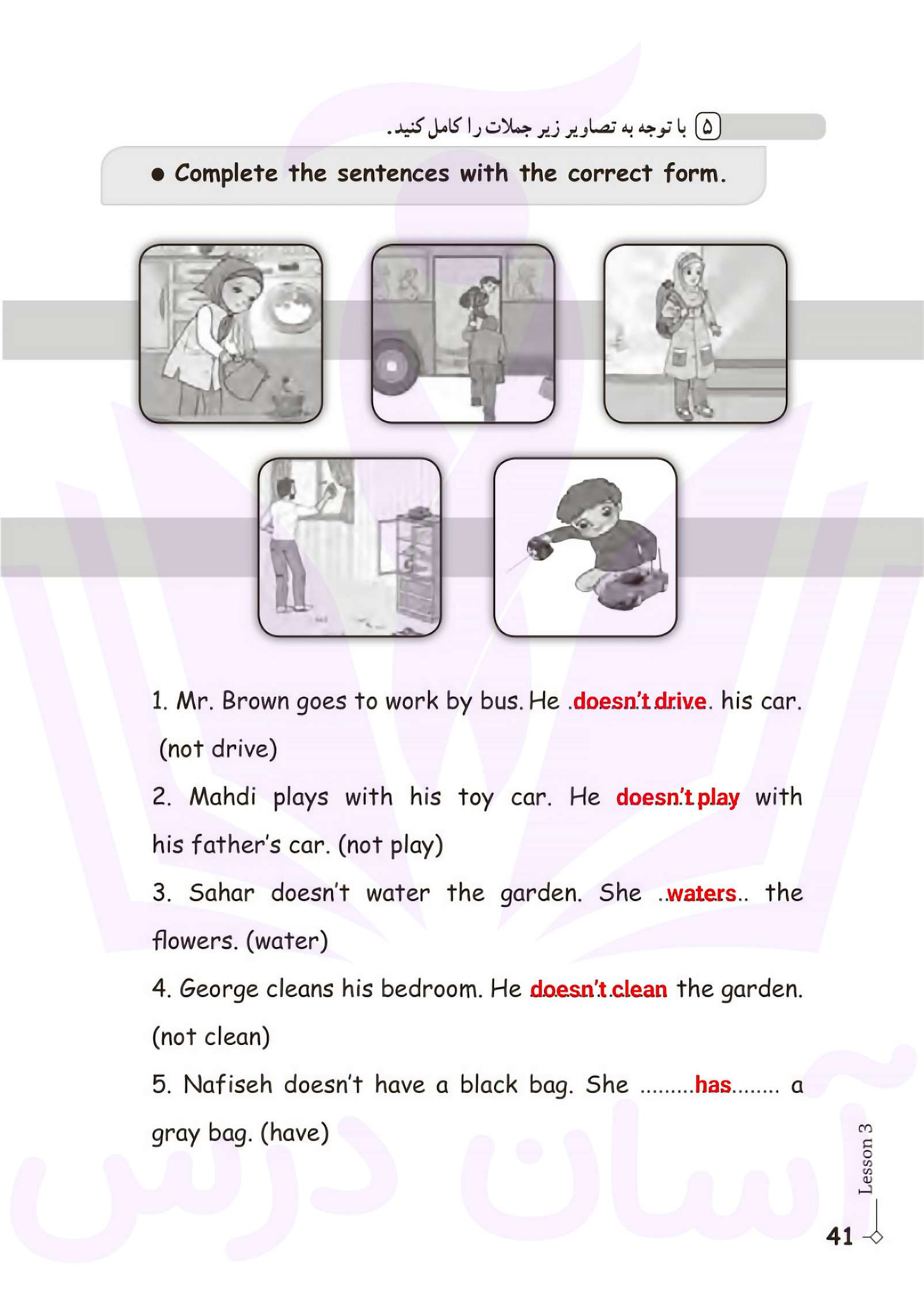 ۵ با توجه به تصاویر زیر جملات را کامل کنید.

● Complete the sentences with the correct form.

1. Mr. Brown goes to work by bus. He .doesn't drive. his car. (not drive)

2. Mahdi plays with his toy car. He doesn't play with his father's car. (not play)

3. Sahar doesn't water the garden. She ..waters.. the flowers. (water)

4. George cleans his bedroom. He doesn't clean the garden. (not clean)

5. Nafiseh doesn't have a black bag. She .........has........ a gray bag. (have)

Lesson 3

41

آسان درس